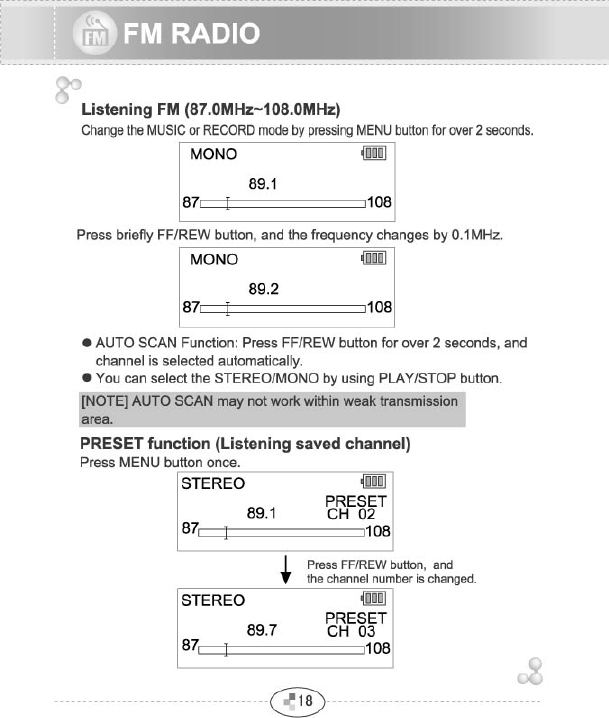 FM FM RADIO

Listening FM (87.0MHz~108.0MHz)
Change the MUSIC or RECORD mode by pressing MENU button for over 2 seconds.

MONO
89.1
87 108

Press briefly FF/REW button, and the frequency changes by 0.1MHz.

MONO
89.2
87 108

● AUTO SCAN Function: Press FF/REW button for over 2 seconds, and channel is selected automatically.
● You can select the STEREO/MONO by using PLAY/STOP button.

[NOTE] AUTO SCAN may not work within weak transmission area.

PRESET function (Listening saved channel)
Press MENU button once.

STEREO
PRESET
89.1 CH 02
87 108

Press FF/REW button, and the channel number is changed.

STEREO
PRESET
89.7 CH 03
87 108

18